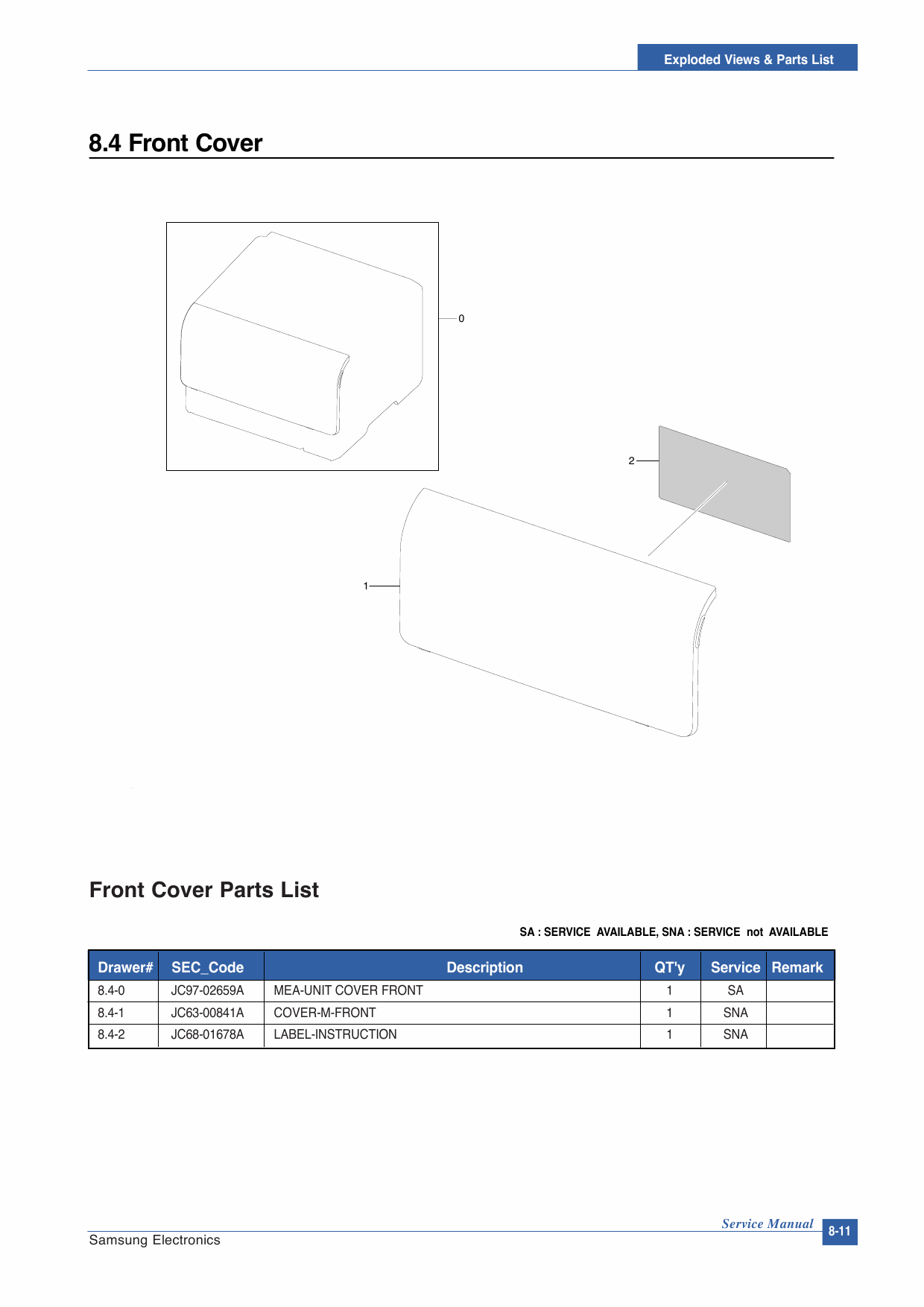 Exploded Views & Parts List

8.4 Front Cover

0

2

1

Front Cover Parts List

SA : SERVICE AVAILABLE, SNA : SERVICE not AVAILABLE

| Drawer# | SEC_Code | Description | QT'y | Service | Remark |
|---|---|---|---|---|---|
| 8.4-0 | JC97-02659A | MEA-UNIT COVER FRONT | 1 | SA | |
| 8.4-1 | JC63-00841A | COVER-M-FRONT | 1 | SNA | |
| 8.4-2 | JC68-01678A | LABEL-INSTRUCTION | 1 | SNA | |

Service Manual

Samsung Electronics

8-11